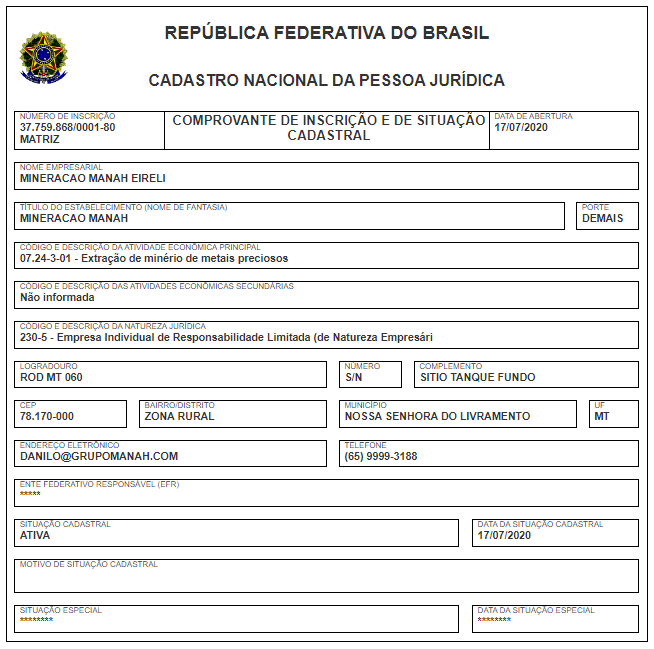 REPÚBLICA FEDERATIVA DO BRASIL

CADASTRO NACIONAL DA PESSOA JURÍDICA

NÚMERO DE INSCRIÇÃO
37.759.868/0001-80
MATRIZ

COMPROVANTE DE INSCRIÇÃO E DE SITUAÇÃO CADASTRAL

DATA DE ABERTURA
17/07/2020

NOME EMPRESARIAL
MINERACAO MANAH EIRELI

TÍTULO DO ESTABELECIMENTO (NOME DE FANTASIA)
MINERACAO MANAH

PORTE
DEMAIS

CÓDIGO E DESCRIÇÃO DA ATIVIDADE ECONÔMICA PRINCIPAL
07.24-3-01 - Extração de minério de metais preciosos

CÓDIGO E DESCRIÇÃO DAS ATIVIDADES ECONÔMICAS SECUNDÁRIAS
Não informada

CÓDIGO E DESCRIÇÃO DA NATUREZA JURÍDICA
230-5 - Empresa Individual de Responsabilidade Limitada (de Natureza Empresári

LOGRADOURO
ROD MT 060

NÚMERO
S/N

COMPLEMENTO
SITIO TANQUE FUNDO

CEP
78.170-000

BAIRRO/DISTRITO
ZONA RURAL

MUNICÍPIO
NOSSA SENHORA DO LIVRAMENTO

UF
MT

ENDEREÇO ELETRÔNICO
DANILO@GRUPOMANAH.COM

TELEFONE
(65) 9999-3188

ENTE FEDERATIVO RESPONSÁVEL (EFR)
*****

SITUAÇÃO CADASTRAL
ATIVA

DATA DA SITUAÇÃO CADASTRAL
17/07/2020

MOTIVO DE SITUAÇÃO CADASTRAL

SITUAÇÃO ESPECIAL
********

DATA DA SITUAÇÃO ESPECIAL
********